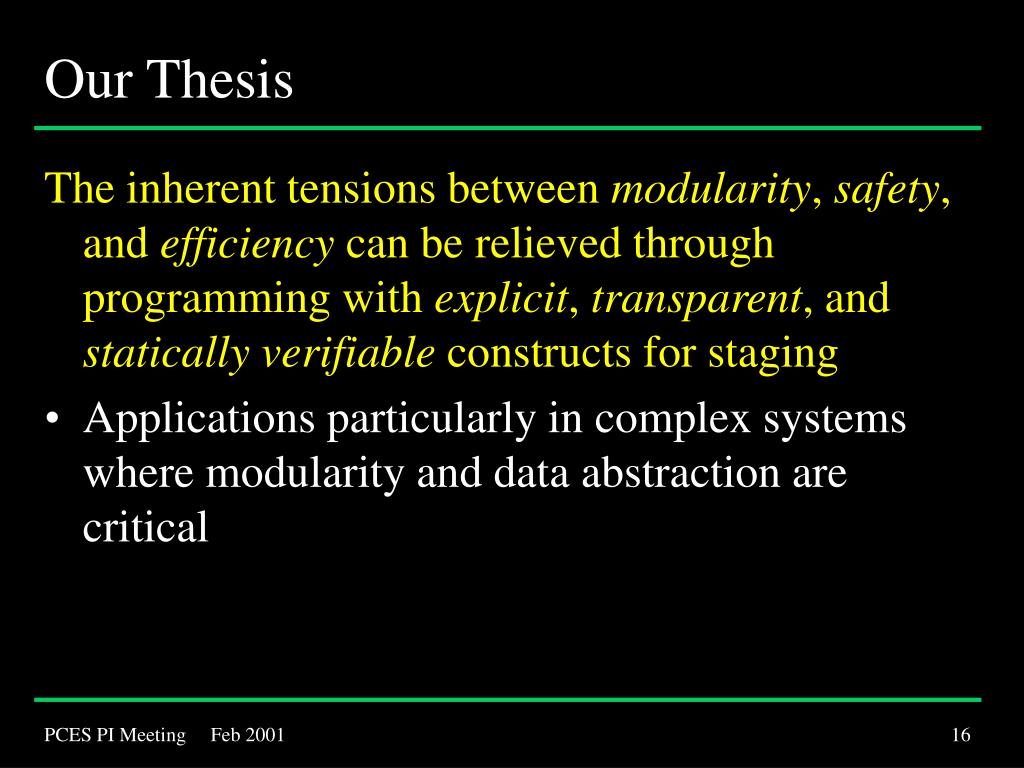 Our Thesis

The inherent tensions between modularity, safety, and efficiency can be relieved through programming with explicit, transparent, and statically verifiable constructs for staging

• Applications particularly in complex systems where modularity and data abstraction are critical

PCES PI Meeting Feb 2001

16